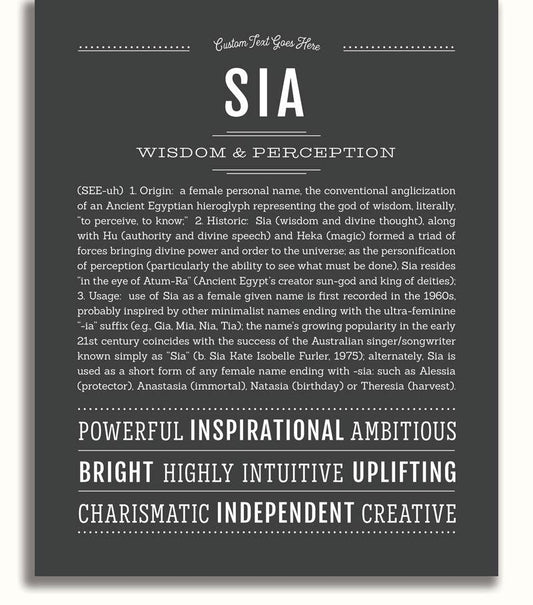 Custom Text Goes Here

SIA

WISDOM & PERCEPTION

(SEE-uh) 1. Origin: a female personal name, the conventional anglicization of an Ancient Egyptian hieroglyph representing the god of wisdom, literally, "to perceive, to know;" 2. Historic: Sia (wisdom and divine thought), along with Hu (authority and divine speech) and Heka (magic) formed a triad of forces bringing divine power and order to the universe; as the personification of perception (particularly the ability to see what must be done), Sia resides "in the eye of Atum-Ra" (Ancient Egypt's creator sun-god and king of deities); 3. Usage: use of Sia as a female given name is first recorded in the 1960s, probably inspired by other minimalist names ending with the ultra-feminine "-ia" suffix (e.g., Gia, Mia, Nia, Tia); the name's growing popularity in the early 21st century coincides with the success of the Australian singer/songwriter known simply as "Sia" (b. Sia Kate Isobelle Furler, 1975); alternately, Sia is used as a short form of any female name ending with -sia: such as Alessia (protector), Anastasia (immortal), Natasia (birthday) or Theresia (harvest).

POWERFUL INSPIRATIONAL AMBITIOUS

BRIGHT HIGHLY INTUITIVE UPLIFTING

CHARISMATIC INDEPENDENT CREATIVE